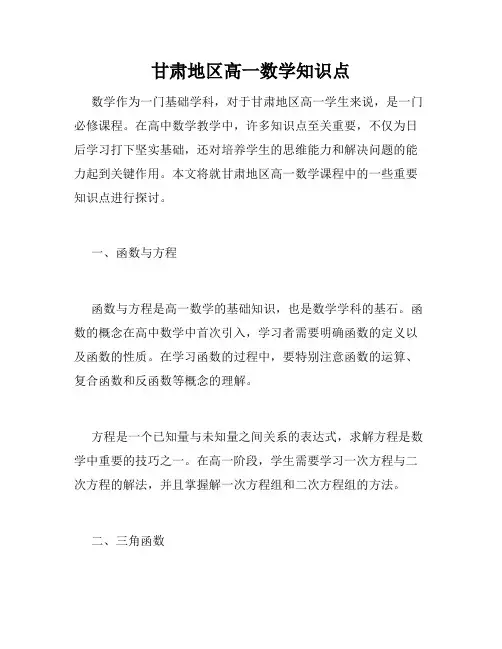 甘肃地区高一数学知识点

数学作为一门基础学科，对于甘肃地区高一学生来说，是一门必修课程。在高中数学教学中，许多知识点至关重要，不仅为日后学习打下坚实基础，还对培养学生的思维能力和解决问题的能力起到关键作用。本文将就甘肃地区高一数学课程中的一些重要知识点进行探讨。

一、函数与方程

函数与方程是高一数学的基础知识，也是数学学科的基石。函数的概念在高中数学中首次引入，学习者需要明确函数的定义以及函数的性质。在学习函数的过程中，要特别注意函数的运算、复合函数和反函数等概念的理解。

方程是一个已知量与未知量之间关系的表达式，求解方程是数学中重要的技巧之一。在高一阶段，学生需要学习一次方程与二次方程的解法，并且掌握解一次方程组和二次方程组的方法。

二、三角函数